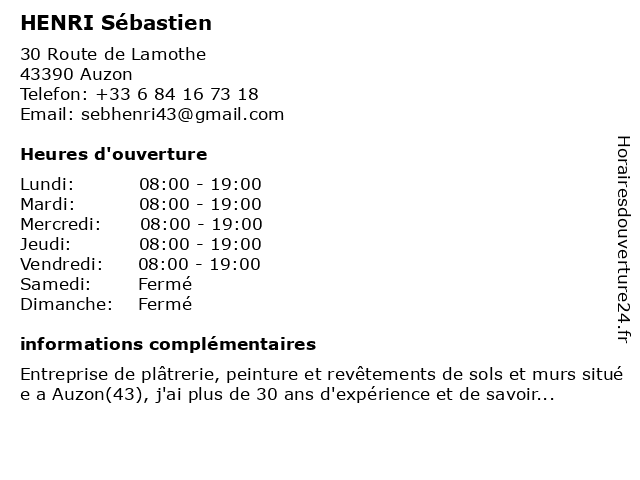 HENRI Sébastien

30 Route de Lamothe
43390 Auzon
Telefon: +33 6 84 16 73 18
Email: sebhenri43@gmail.com

Heures d'ouverture

Lundi: 08:00 - 19:00
Mardi: 08:00 - 19:00
Mercredi: 08:00 - 19:00
Jeudi: 08:00 - 19:00
Vendredi: 08:00 - 19:00
Samedi: Fermé
Dimanche: Fermé

informations complémentaires

Entreprise de plâtrerie, peinture et revêtements de sols et murs situé e a Auzon(43), j'ai plus de 30 ans d'expérience et de savoir...

Horairesdouverture24.fr